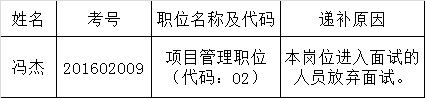 | 姓名 | 考号 | 职位名称及代码 | 递补原因 |
|---|---|---|---|
| 冯杰 | 201602009 | 项目管理职位（代码：02） | 本岗位进入面试的人员放弃面试。 |